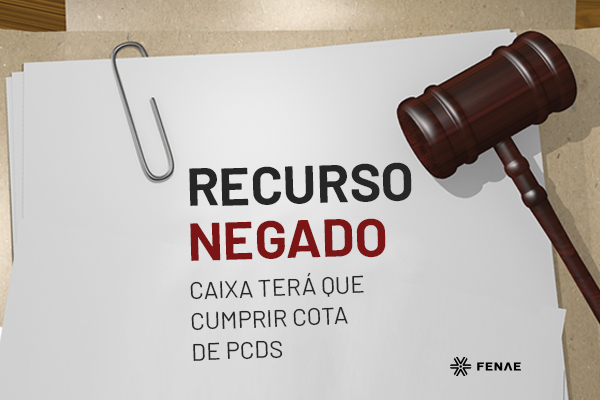 RECURSO
NEGADO

CAIXA TERÁ QUE CUMPRIR COTA DE PCDS

FENAE